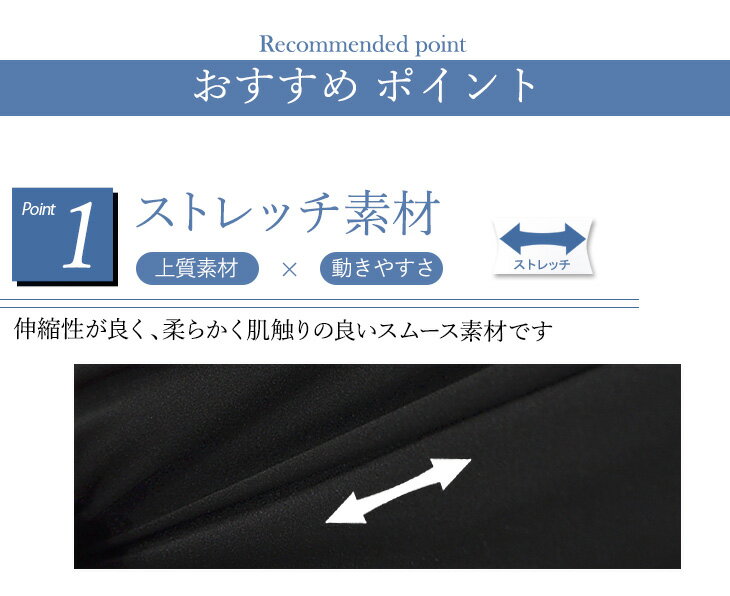 Recommended point
おすすめ ポイント

Point 1
ストレッチ素材
上質素材 × 動きやすさ

ストレッチ

伸縮性が良く、柔らかく肌触りの良いスムース素材です